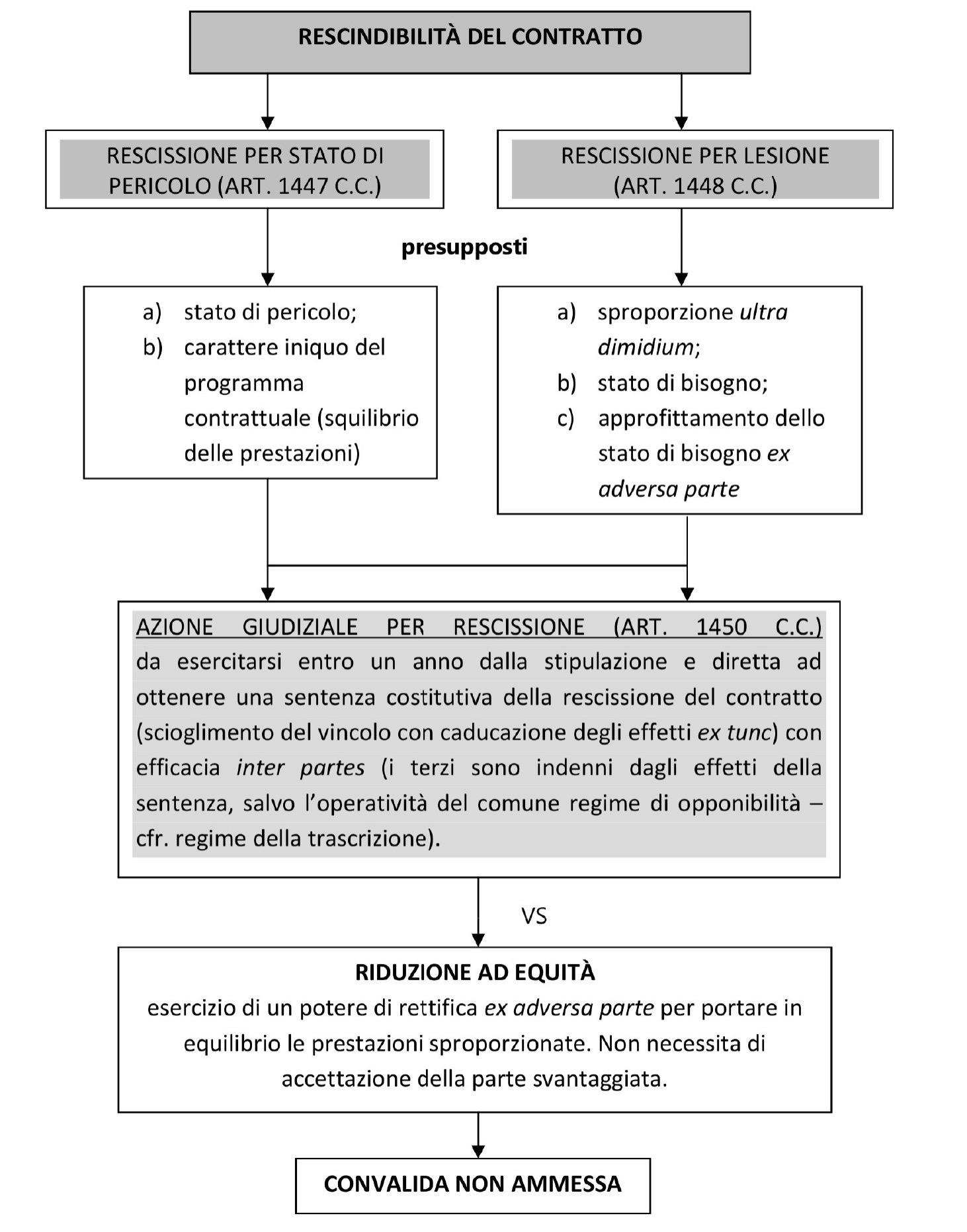 RESCINDIBILITÀ DEL CONTRATTO

RESCISSIONE PER STATO DI PERICOLO (ART. 1447 C.C.)

RESCISSIONE PER LESIONE (ART. 1448 C.C.)

presupposti

a) stato di pericolo;
b) carattere iniquo del programma contrattuale (squilibrio delle prestazioni)

a) sproporzione ultra dimidium;
b) stato di bisogno;
c) approfittamento dello stato di bisogno ex adversa parte

AZIONE GIUDIZIALE PER RESCISSIONE (ART. 1450 C.C.) da esercitarsi entro un anno dalla stipulazione e diretta ad ottenere una sentenza costitutiva della rescissione del contratto (scioglimento del vincolo con caducazione degli effetti ex tunc) con efficacia inter partes (i terzi sono indenni dagli effetti della sentenza, salvo l'operatività del comune regime di opponibilità – cfr. regime della trascrizione).

VS

RIDUZIONE AD EQUITÀ
esercizio di un potere di rettifica ex adversa parte per portare in equilibrio le prestazioni sproporzionate. Non necessita di accettazione della parte svantaggiata.

CONVALIDA NON AMMESSA